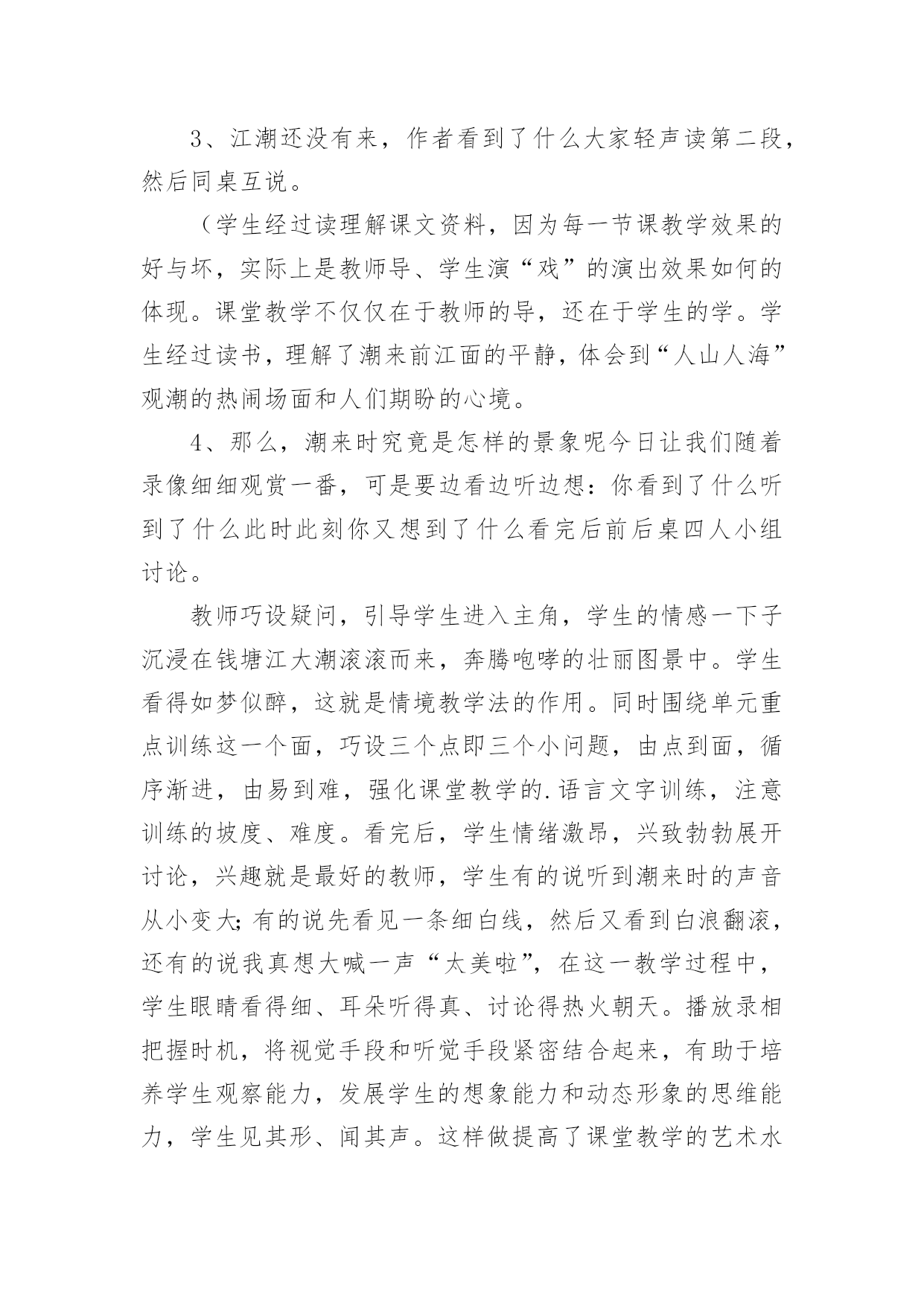 3、江潮还没有来，作者看到了什么大家轻声读第二段，然后同桌互说。

（学生经过读理解课文资料，因为每一节课教学效果的好与坏，实际上是教师导、学生演“戏”的演出效果如何的体现。课堂教学不仅仅在于教师的导，还在于学生的学。学生经过读书，理解了潮来前江面的平静，体会到“人山人海”观潮的热闹场面和人们期盼的心境。

4、那么，潮来时究竟是怎样的景象呢今日让我们随着录像细细观赏一番，可是要边看边听边想：你看到了什么听到了什么此时此刻你又想到了什么看完后前后桌四人小组讨论。

教师巧设疑问，引导学生进入主角，学生的情感一下子沉浸在钱塘江大潮滚滚而来，奔腾咆哮的壮丽图景中。学生看得如梦似醉，这就是情境教学法的作用。同时围绕单元重点训练这一个面，巧设三个点即三个小问题，由点到面，循序渐进，由易到难，强化课堂教学的.语言文字训练，注意训练的坡度、难度。看完后，学生情绪激昂，兴致勃勃展开讨论，兴趣就是最好的教师，学生有的说听到潮来时的声音从小变大;有的说先看见一条细白线，然后又看到白浪翻滚，还有的说我真想大喊一声“太美啦”，在这一教学过程中，学生眼睛看得细、耳朵听得真、讨论得热火朝天。播放录相把握时机，将视觉手段和听觉手段紧密结合起来，有助于培养学生观察能力，发展学生的想象能力和动态形象的思维能力，学生见其形、闻其声。这样做提高了课堂教学的艺术水